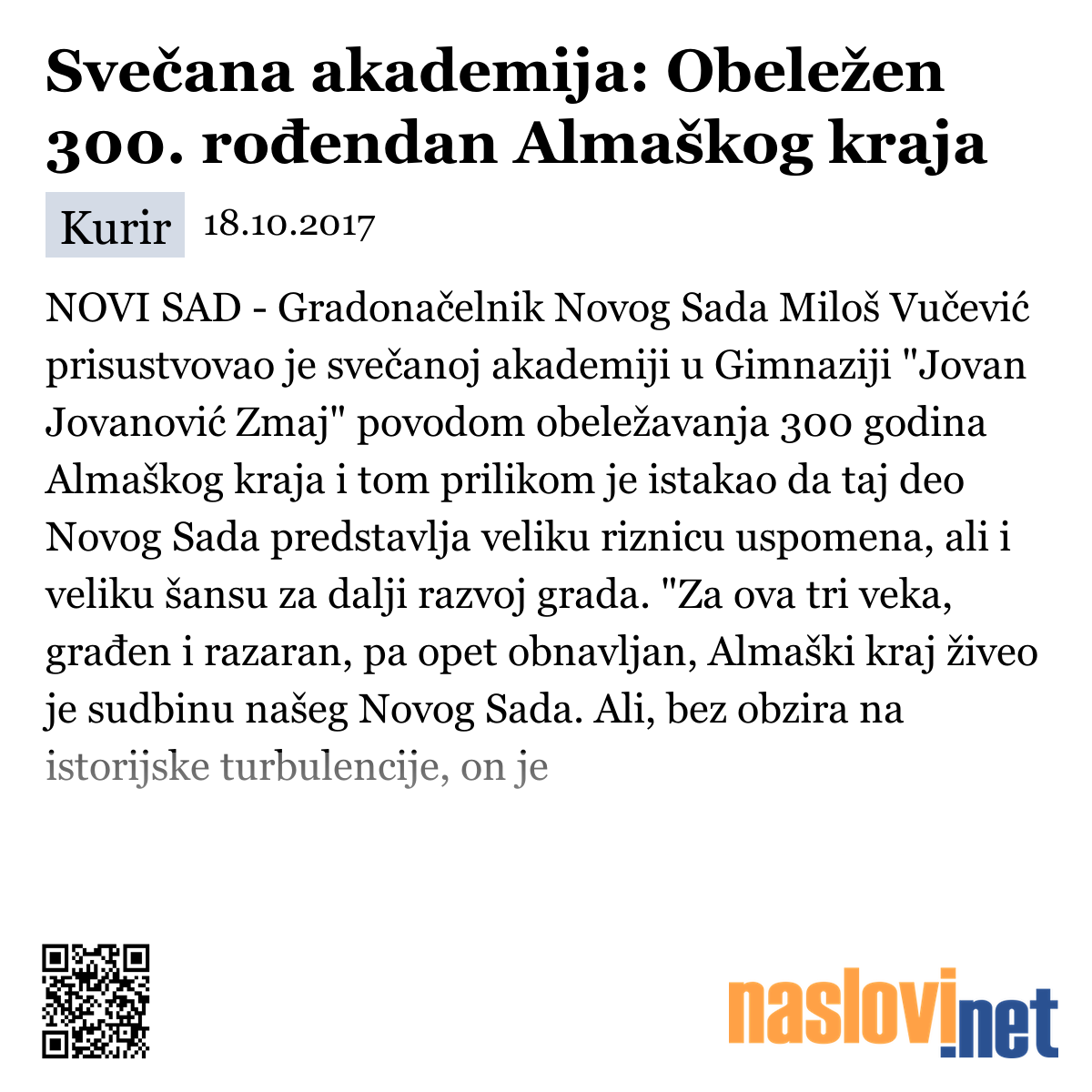 Svečana akademija: Obeležen 300. rođendan Almaškog kraja

Kurir 18.10.2017

NOVI SAD - Gradonačelnik Novog Sada Miloš Vučević prisustvovao je svečanoj akademiji u Gimnaziji "Jovan Jovanović Zmaj" povodom obeležavanja 300 godina Almaškog kraja i tom prilikom je istakao da taj deo Novog Sada predstavlja veliku riznicu uspomena, ali i veliku šansu za dalji razvoj grada. "Za ova tri veka, građen i razaran, pa opet obnavljan, Almaški kraj živeo je sudbinu našeg Novog Sada. Ali, bez obzira na istorijske turbulencije, on je

naslovi.net